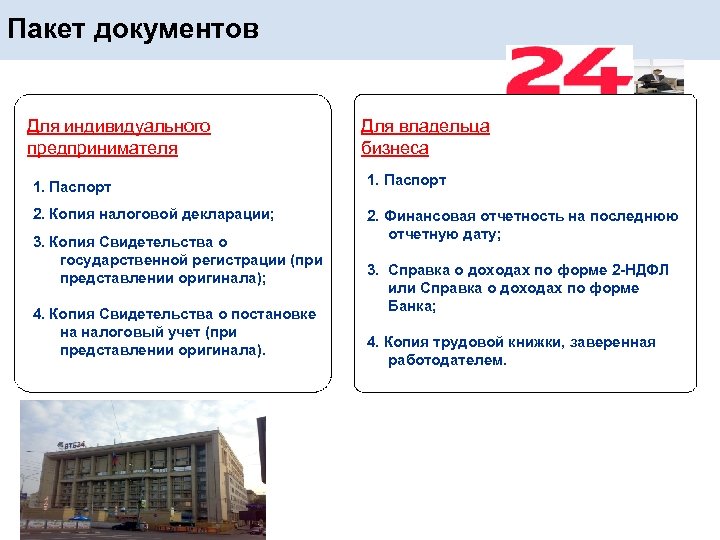 Пакет документов

24

Для индивидуального предпринимателя

1. Паспорт

2. Копия налоговой декларации;

3. Копия Свидетельства о государственной регистрации (при представлении оригинала);

4. Копия Свидетельства о постановке на налоговый учет (при представлении оригинала).

Для владельца бизнеса

1. Паспорт

2. Финансовая отчетность на последнюю отчетную дату;

3. Справка о доходах по форме 2-НДФЛ или Справка о доходах по форме Банка;

4. Копия трудовой книжки, заверенная работодателем.

ВТБ24